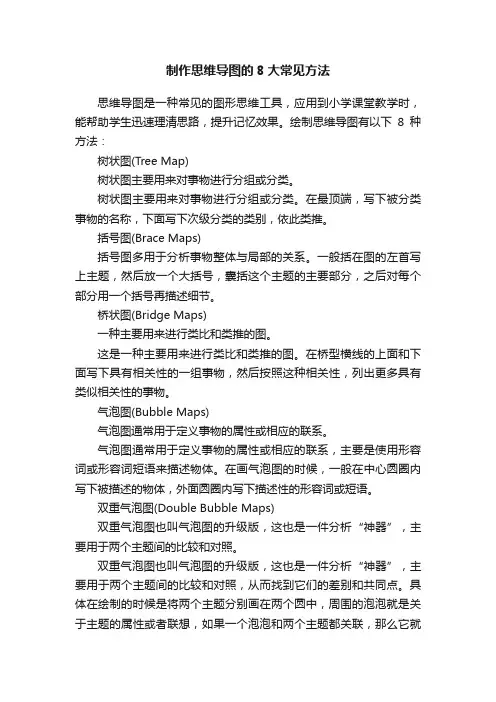 制作思维导图的 8 大常见方法

思维导图是一种常见的图形思维工具，应用到小学课堂教学时，能帮助学生迅速理清思路，提升记忆效果。绘制思维导图有以下 8 种方法：

树状图(Tree Map)

树状图主要用来对事物进行分组或分类。

树状图主要用来对事物进行分组或分类。在最顶端，写下被分类事物的名称，下面写下次级分类的类别，依此类推。

括号图(Brace Maps)

括号图多用于分析事物整体与局部的关系。一般括在图的左首写上主题，然后放一个大括号，囊括这个主题的主要部分，之后对每个部分用一个括号再描述细节。

桥状图(Bridge Maps)

一种主要用来进行类比和类推的图。

这是一种主要用来进行类比和类推的图。在桥型横线的上面和下面写下具有相关性的一组事物，然后按照这种相关性，列出更多具有类似相关性的事物。

气泡图(Bubble Maps)

气泡图通常用于定义事物的属性或相应的联系。

气泡图通常用于定义事物的属性或相应的联系，主要是使用形容词或形容词短语来描述物体。在画气泡图的时候，一般在中心圆圈内写下被描述的物体，外面圆圈内写下描述性的形容词或短语。

双重气泡图(Double Bubble Maps)

双重气泡图也叫气泡图的升级版，这也是一件分析“神器”，主要用于两个主题间的比较和对照。

双重气泡图也叫气泡图的升级版，这也是一件分析“神器”，主要用于两个主题间的比较和对照，从而找到它们的差别和共同点。具体在绘制的时候是将两个主题分别画在两个圆中，周围的泡泡就是关于主题的属性或者联想，如果一个泡泡和两个主题都关联，那么它就